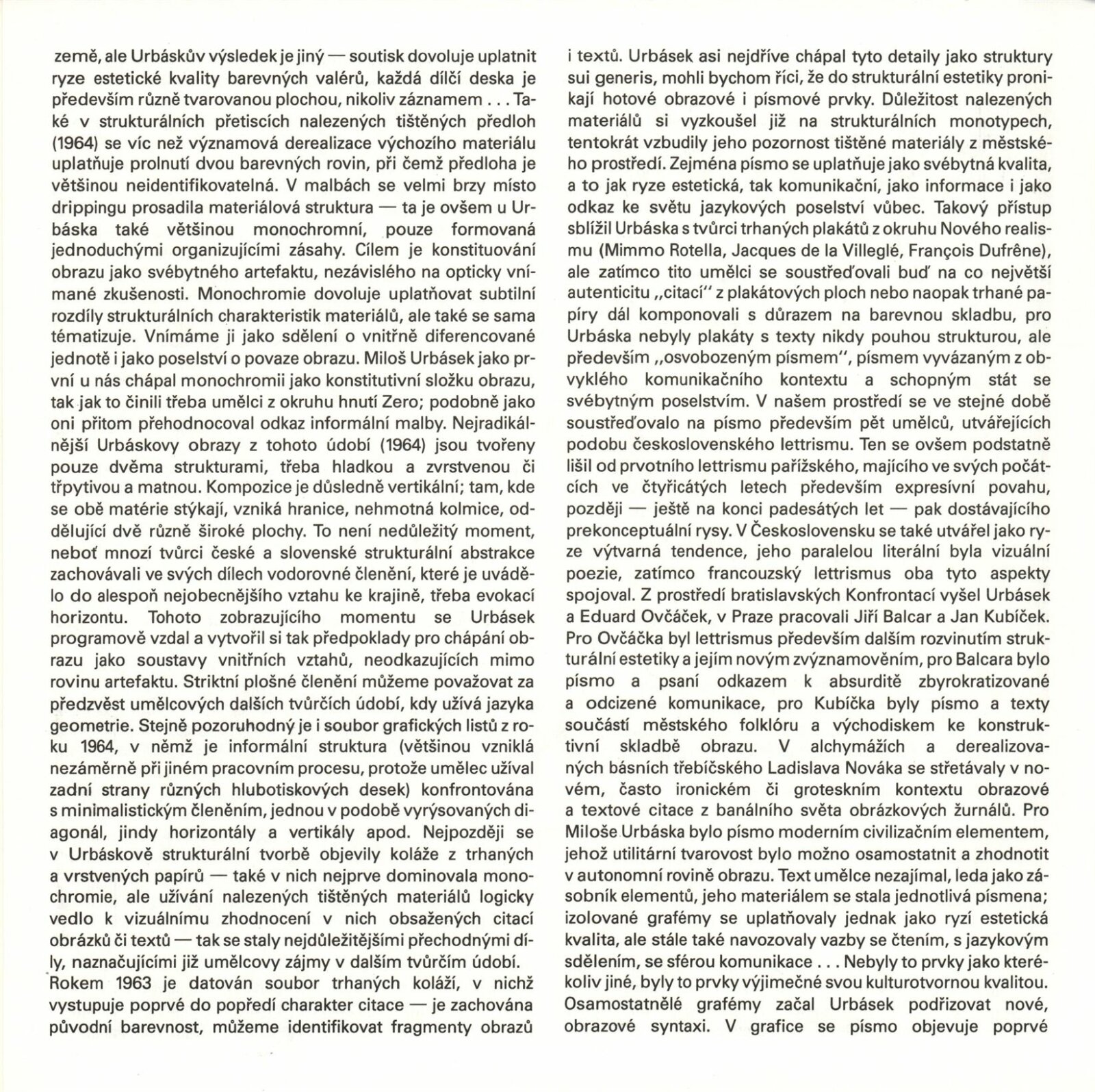 země, ale Urbáskův výsledek je jiný — soutisk dovoluje uplatnit ryze estetické kvality barevných valérů, každá dílčí deska je především různě tvarovanou plochou, nikoliv záznamem . . . Také v strukturálních přetiscích nalezených tištěných předloh (1964) se víc než významová derealizace výchozího materiálu uplatňuje prolnutí dvou barevných rovin, při čemž předloha je většinou neidentifikovatelná. V malbách se velmi brzy místo drippingu prosadila materiálová struktura — ta je ovšem u Urbáska také většinou monochromní, pouze formovaná jednoduchými organizujícími zásahy. Cílem je konstituování obrazu jako svébytného artefaktu, nezávislého na opticky vnímané zkušenosti. Monochromie dovoluje uplatňovat subtilní rozdíly strukturálních charakteristik materiálů, ale také se sama tématizuje. Vnímáme ji jako sdělení o vnitřně diferencované jednotě i jako poselství o povaze obrazu. Miloš Urbásek jako první u nás chápal monochromii jako konstitutivní složku obrazu, tak jak to činili třeba umělci z okruhu hnutí Zero; podobně jako oni přitom přehodnocoval odkaz informální malby. Nejradikálnější Urbáskovy obrazy z tohoto údobí (1964) jsou tvořeny pouze dvěma strukturami, třeba hladkou a zvrstvenou či třpytivou a matnou. Kompozice je důsledně vertikální; tam, kde se obě matérie stýkají, vzniká hranice, nehmotná kolmice, oddělující dvě různě široké plochy. To není nedůležitý moment, neboť mnozí tvůrci české a slovenské strukturální abstrakce zachovávali ve svých dílech vodorovné členění, které je uvádělo do alespoň nejobecnějšího vztahu ke krajině, třeba evokací horizontu. Tohoto zobrazujícího momentu se Urbásek programově vzdal a vytvořil si tak předpoklady pro chápání obrazu jako soustavy vnitřních vztahů, neodkazujících mimo rovinu artefaktu. Striktní plošné členění můžeme považovat za předzvěst umělcových dalších tvůrčích údobí, kdy užívá jazyka geometrie. Stejně pozoruhodný je i soubor grafických listů z roku 1964, v němž je informální struktura (většinou vzniklá nezáměrně při jiném pracovním procesu, protože umělec užíval zadní strany různých hlubotiskových desek) konfrontována s minimalistickým členěním, jednou v podobě vyrýsovaných diagonál, jindy horizontály a vertikály apod. Nejpozději se v Urbáskově strukturální tvorbě objevily koláže z trhaných a vrstvených papírů — také v nich nejprve dominovala monochromie, ale užívání nalezených tištěných materiálů logicky vedlo k vizuálnímu zhodnocení v nich obsažených citací obrázků či textů — tak se staly nejdůležitějšími přechodnými díly, naznačujícími již umělcovy zájmy v dalším tvůrčím údobí.
Rokem 1963 je datován soubor trhaných koláží, v nichž vystupuje poprvé do popředí charakter citace — je zachována původní barevnost, můžeme identifikovat fragmenty obrazů i textů. Urbásek asi nejdříve chápal tyto detaily jako struktury sui generis, mohli bychom říci, že do strukturální estetiky pronikají hotové obrazové i písmové prvky. Důležitost nalezených materiálů si vyzkoušel již na strukturálních monotypech, tentokrát vzbudily jeho pozornost tištěné materiály z městského prostředí. Zejména písmo se uplatňuje jako svébytná kvalita, a to jak ryze estetická, tak komunikační, jako informace i jako odkaz ke světu jazykových poselství vůbec. Takový přístup sblížil Urbáska s tvůrci trhaných plakátů z okruhu Nového realismu (Mimmo Rotella, Jacques de la Villeglé, François Dufrêne), ale zatímco tito umělci se soustřeďovali buď na co největší autenticitu „citací" z plakátových ploch nebo naopak trhané papíry dál komponovali s důrazem na barevnou skladbu, pro Urbáska nebyly plakáty s texty nikdy pouhou strukturou, ale především „osvobozeným písmem", písmem vyvázaným z obvyklého komunikačního kontextu a schopným stát se svébytným poselstvím. V našem prostředí se ve stejné době soustřeďovalo na písmo především pět umělců, utvářejících podobu československého lettrismu. Ten se ovšem podstatně lišil od prvotního lettrismu pařížského, majícího ve svých počátcích ve čtyřicátých letech především expresívní povahu, později — ještě na konci padesátých let — pak dostávajícího prekonceptuální rysy. V Československu se také utvářel jako ryze výtvarná tendence, jeho paralelou literální byla vizuální poezie, zatímco francouzský lettrismus oba tyto aspekty spojoval. Z prostředí bratislavských Konfrontací vyšel Urbásek a Eduard Ovčáček, v Praze pracovali Jiří Balcar a Jan Kubíček. Pro Ovčáčka byl lettrismus především dalším rozvinutím strukturální estetiky a jejím novým zvýznamověním, pro Balcara bylo písmo a psaní odkazem k absurditě zbyrokratizované a odcizené komunikace, pro Kubíčka byly písmo a texty součástí městského folklóru a východiskem ke konstruktivní skladbě obrazu. V alchymážích a derealizovaných básních třebíčského Ladislava Nováka se střetávaly v novém, často ironickém či groteskním kontextu obrazové a textové citace z banálního světa obrázkových žurnálů. Pro Miloše Urbáska bylo písmo moderním civilizačním elementem, jehož utilitární tvarovost bylo možno osamostatnit a zhodnotit v autonomní rovině obrazu. Text umělce nezajímal, leda jako zásobník elementů, jeho materiálem se stala jednotlivá písmena; izolované grafémy se uplatňovaly jednak jako ryzí estetická kvalita, ale stále také navozovaly vazby se čtením, s jazykovým sdělením, se sférou komunikace . . . Nebyly to prvky jako kterékoliv jiné, byly to prvky výjimečné svou kulturotvornou kvalitou. Osamostatnělé grafémy začal Urbásek podřizovat nové, obrazové syntaxi. V grafice se písmo objevuje poprvé